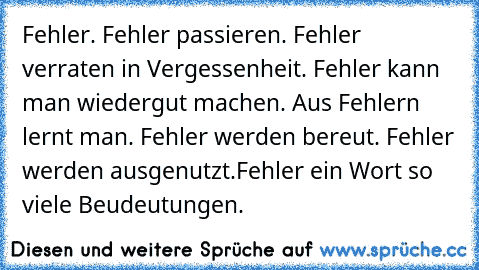 Fehler. Fehler passieren. Fehler verraten in Vergessenheit. Fehler kann man wiedergut machen. Aus Fehlern lernt man. Fehler werden bereut. Fehler werden ausgenutzt.Fehler ein Wort so viele Beudeutungen.

Diesen und weitere Sprüche auf www.sprüche.cc